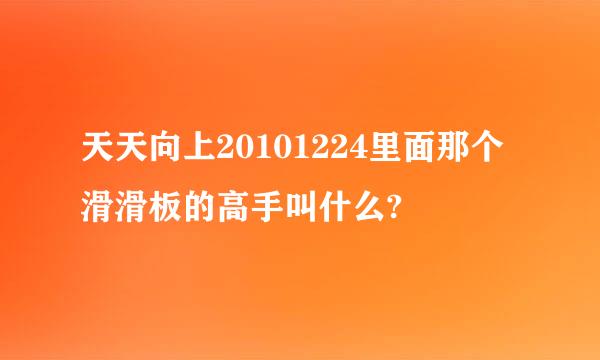 天天向上20101224里面那个滑滑板的高手叫什么?